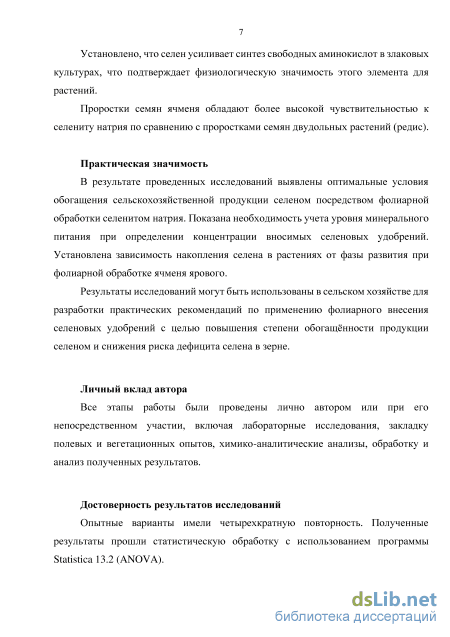 7

Установлено, что селен усиливает синтез свободных аминокислот в злаковых культурах, что подтверждает физиологическую значимость этого элемента для растений.

Проростки семян ячменя обладают более высокой чувствительностью к селениту натрия по сравнению с проростками семян двудольных растений (редис).

Практическая значимость

В результате проведенных исследований выявлены оптимальные условия обогащения сельскохозяйственной продукции селеном посредством фолиарной обработки селенитом натрия. Показана необходимость учета уровня минерального питания при определении концентрации вносимых селеновых удобрений. Установлена зависимость накопления селена в растениях от фазы развития при фолиарной обработке ячменя ярового.

Результаты исследований могут быть использованы в сельском хозяйстве для разработки практических рекомендаций по применению фолиарного внесения селеновых удобрений с целью повышения степени обогащённости продукции селеном и снижения риска дефицита селена в зерне.

Личный вклад автора

Все этапы работы были проведены лично автором или при его непосредственном участии, включая лабораторные исследования, закладку полевых и вегетационных опытов, химико-аналитические анализы, обработку и анализ полученных результатов.

Достоверность результатов исследований

Опытные варианты имели четырехкратную повторность. Полученные результаты прошли статистическую обработку с использованием программы Statistica 13.2 (ANOVA).

dsLib.net
библиотека диссертаций